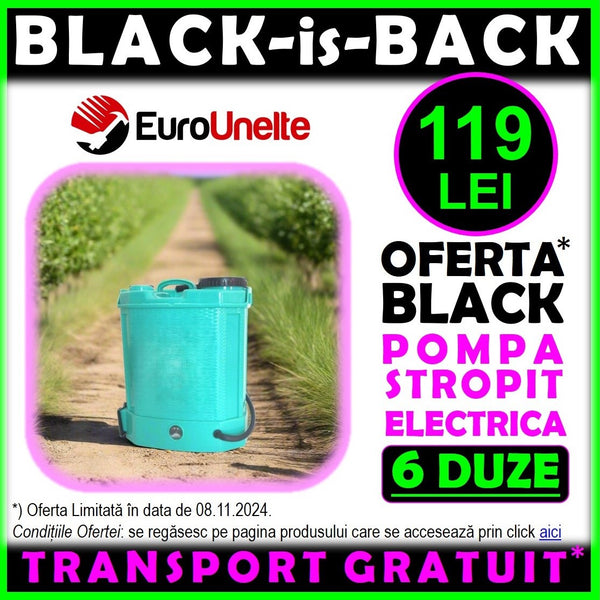 BLACK-is-BACK

EuroUnelte

119
LEI

OFERTA*
BLACK
POMPA
STROPIT
ELECTRICA
6 DUZE

*) Oferta Limitată în data de 08.11.2024.
Condițiile Ofertei: se regăsesc pe pagina produsului care se accesează prin click aici

TRANSPORT GRATUIT*